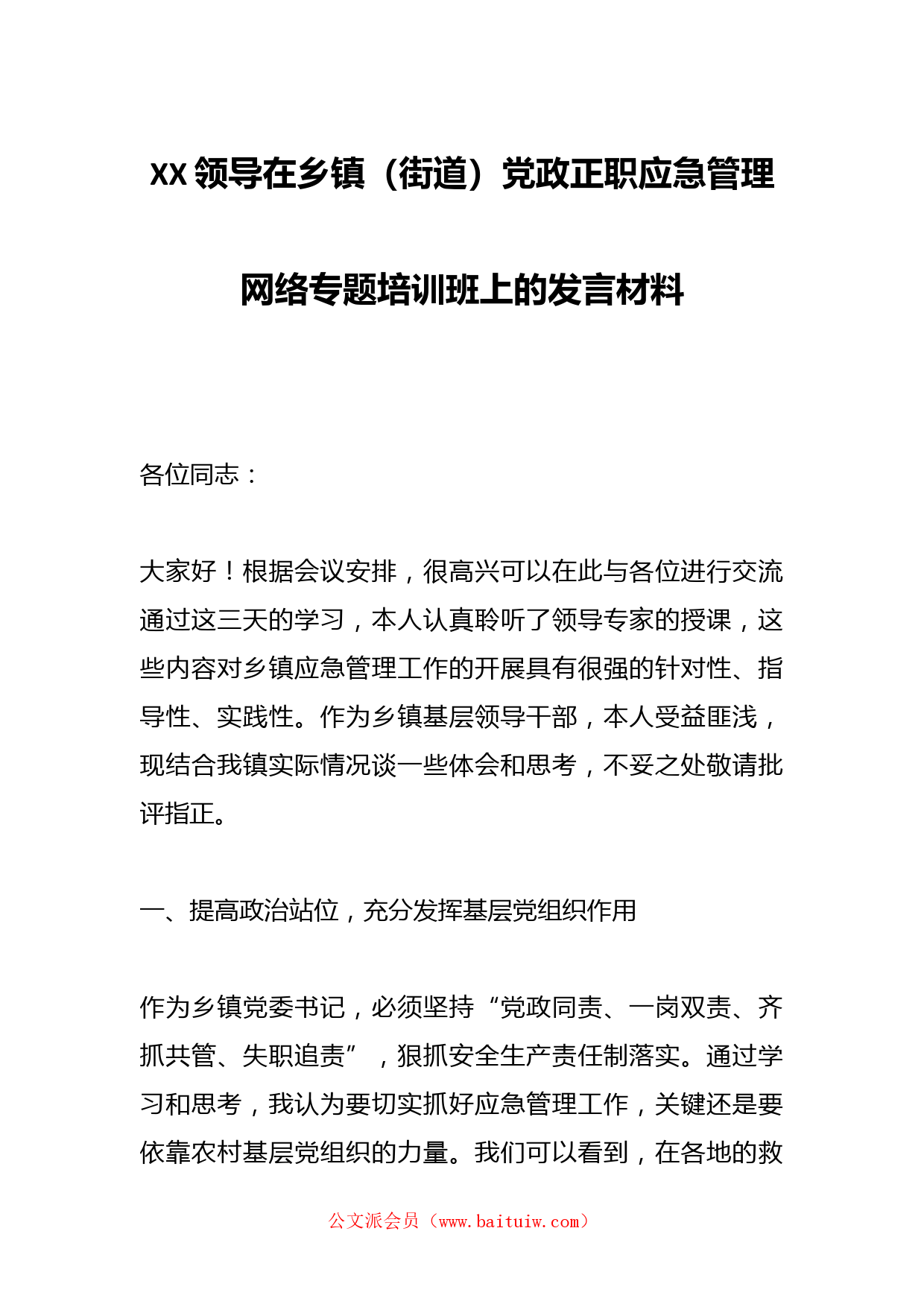 XX 领导在乡镇（街道）党政正职应急管理网络专题培训班上的发言材料

各位同志：

大家好！根据会议安排，很高兴可以在此与各位进行交流通过这三天的学习，本人认真聆听了领导专家的授课，这些内容对乡镇应急管理工作的开展具有很强的针对性、指导性、实践性。作为乡镇基层领导干部，本人受益匪浅，现结合我镇实际情况谈一些体会和思考，不妥之处敬请批评指正。

一、提高政治站位，充分发挥基层党组织作用

作为乡镇党委书记，必须坚持“党政同责、一岗双责、齐抓共管、失职追责”，狠抓安全生产责任制落实。通过学习和思考，我认为要切实抓好应急管理工作，关键还是要依靠农村基层党组织的力量。我们可以看到，在各地的救

公文派会员（www.baituiw.com）